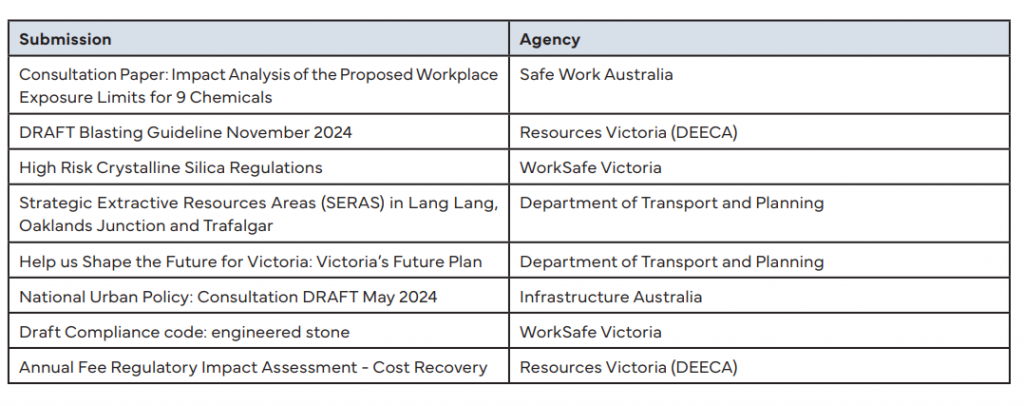 | Submission | Agency |
|---|---|
| Consultation Paper: Impact Analysis of the Proposed Workplace Exposure Limits for 9 Chemicals | Safe Work Australia |
| DRAFT Blasting Guideline November 2024 | Resources Victoria (DEECA) |
| High Risk Crystalline Silica Regulations | WorkSafe Victoria |
| Strategic Extractive Resources Areas (SERAS) in Lang Lang, Oaklands Junction and Trafalgar | Department of Transport and Planning |
| Help us Shape the Future for Victoria: Victoria's Future Plan | Department of Transport and Planning |
| National Urban Policy: Consultation DRAFT May 2024 | Infrastructure Australia |
| Draft Compliance code: engineered stone | WorkSafe Victoria |
| Annual Fee Regulatory Impact Assessment - Cost Recovery | Resources Victoria (DEECA) |